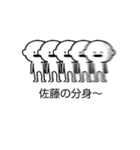 佐藤の分身~